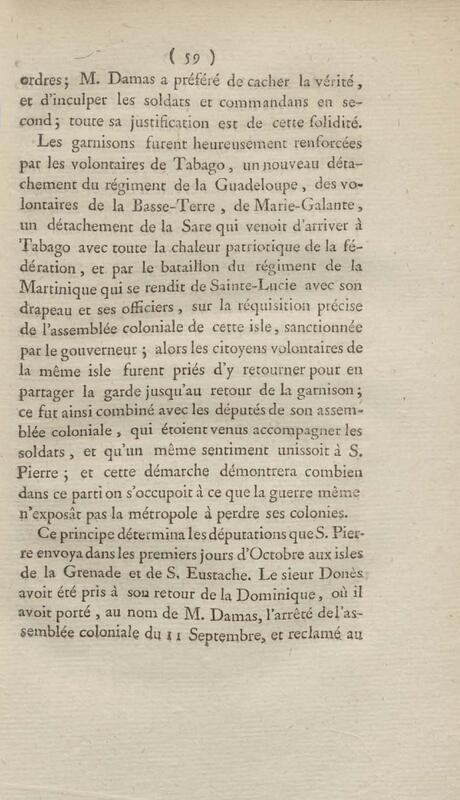 ( 59 )

ordres; M. Damas a préféré de cacher la vérité, et d'inculper les soldats et commandans en second; toute sa justification est de cette solidité.

Les garnisons furent heureusement renforcées par les volontaires de Tabago, un nouveau détachement du régiment de la Guadeloupe, des volontaires de la Basse-Terre, de Marie-Galante, un détachement de la Sare qui venoit d'arriver à Tabago avec toute la chaleur patriotique de la fédération, et par le bataillon du régiment de la Martinique qui se rendit de Sainte-Lucie avec son drapeau et ses officiers, sur la réquisition précise de l'assemblée coloniale de cette isle, sanctionnée par le gouverneur; alors les citoyens volontaires de la même isle furent priés d'y retourner pour en partager la garde jusqu'au retour de la garnison; ce fut ainsi combiné avec les députés de son assemblée coloniale, qui étoient venus accompagner les soldats, et qu'un même sentiment unissoit à S. Pierre; et cette démarche démontrera combien dans ce parti on s'occupoit à ce que la guerre même n'exposât pas la métropole à perdre ses colonies.

Ce principe détermina les députations que S. Pierre envoya dans les premiers jours d'Octobre aux isles de la Grenade et de S. Eustache. Le sieur Donès avoit été pris à son retour de la Dominique, où il avoit porté, au nom de M. Damas, l'arrêté de l'assemblée coloniale du 11 Septembre, et reclamé au